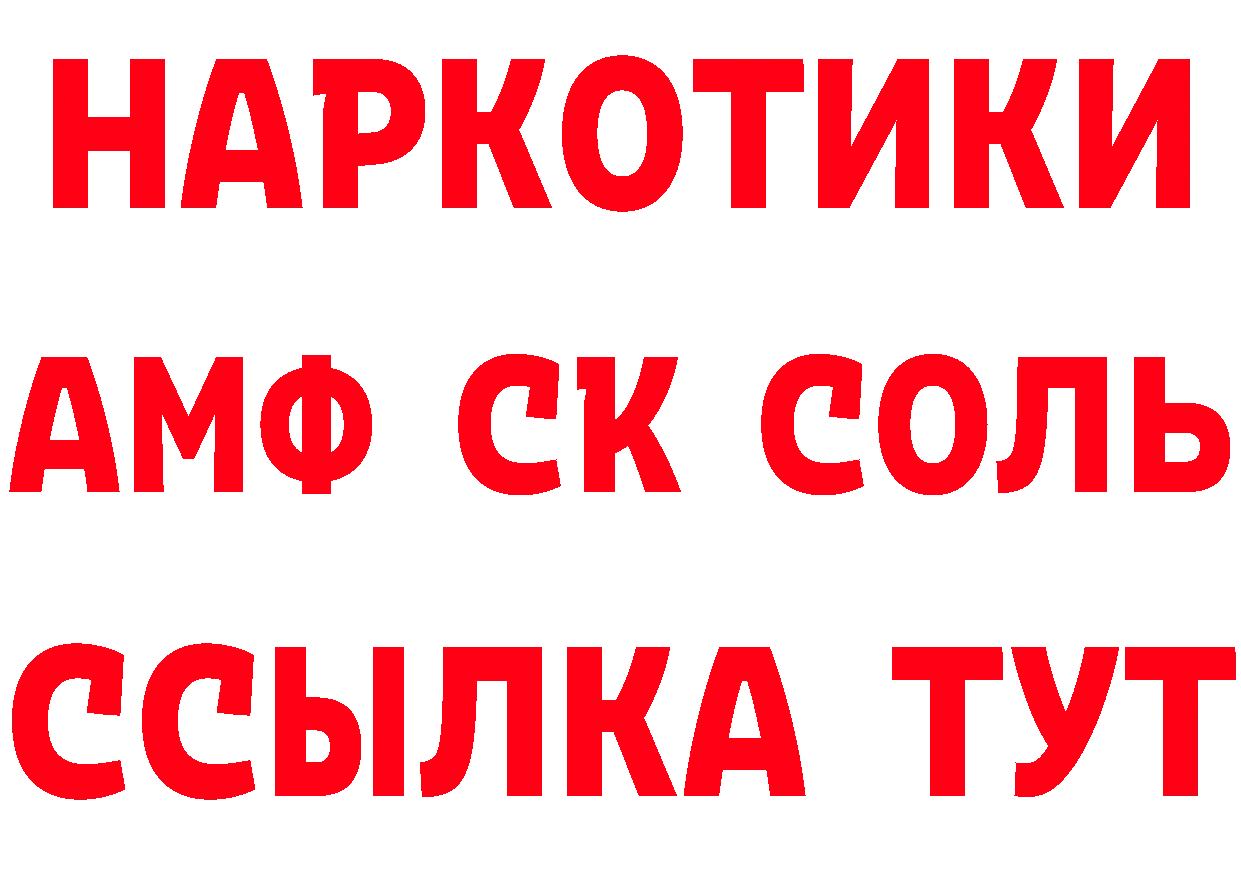 НАРКОТИКИ

АМФ СК СОЛЬ

ССЫЛКА ТУТ